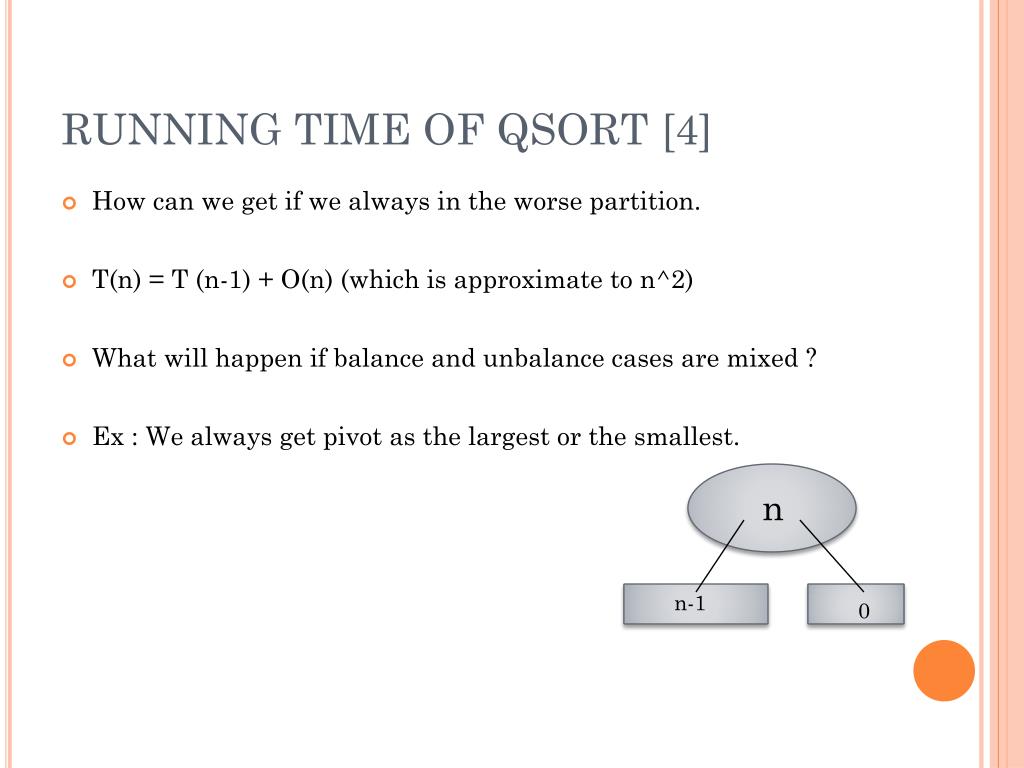 RUNNING TIME OF QSORT [4]

How can we get if we always in the worse partition.

T(n) = T (n-1) + O(n) (which is approximate to n^2)

What will happen if balance and unbalance cases are mixed ?

Ex : We always get pivot as the largest or the smallest.

n

n-1

0